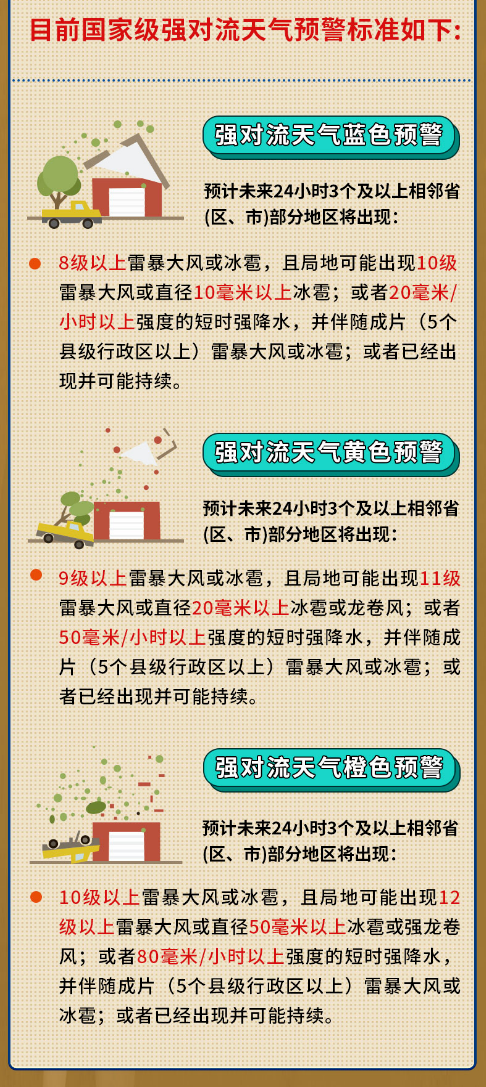 目前国家级强对流天气预警标准如下:

强对流天气蓝色预警

预计未来24小时3个及以上相邻省(区、市)部分地区将出现:

8级以上雷暴大风或冰雹，且局地可能出现10级雷暴大风或直径10毫米以上冰雹；或者20毫米/小时以上强度的短时强降水，并伴随成片（5个县级行政区以上）雷暴大风或冰雹；或者已经出现并可能持续。

强对流天气黄色预警

预计未来24小时3个及以上相邻省(区、市)部分地区将出现:

9级以上雷暴大风或冰雹，且局地可能出现11级雷暴大风或直径20毫米以上冰雹或龙卷风；或者50毫米/小时以上强度的短时强降水，并伴随成片（5个县级行政区以上）雷暴大风或冰雹；或者已经出现并可能持续。

强对流天气橙色预警

预计未来24小时3个及以上相邻省(区、市)部分地区将出现:

10级以上雷暴大风或冰雹，且局地可能出现12级以上雷暴大风或直径50毫米以上冰雹或强龙卷风；或者80毫米/小时以上强度的短时强降水，并伴随成片（5个县级行政区以上）雷暴大风或冰雹；或者已经出现并可能持续。